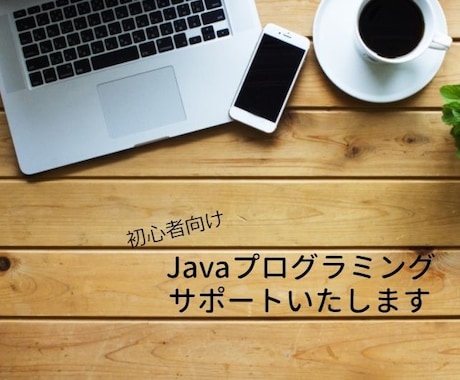 初心者向け

Javaプログラミング
サポートいたします